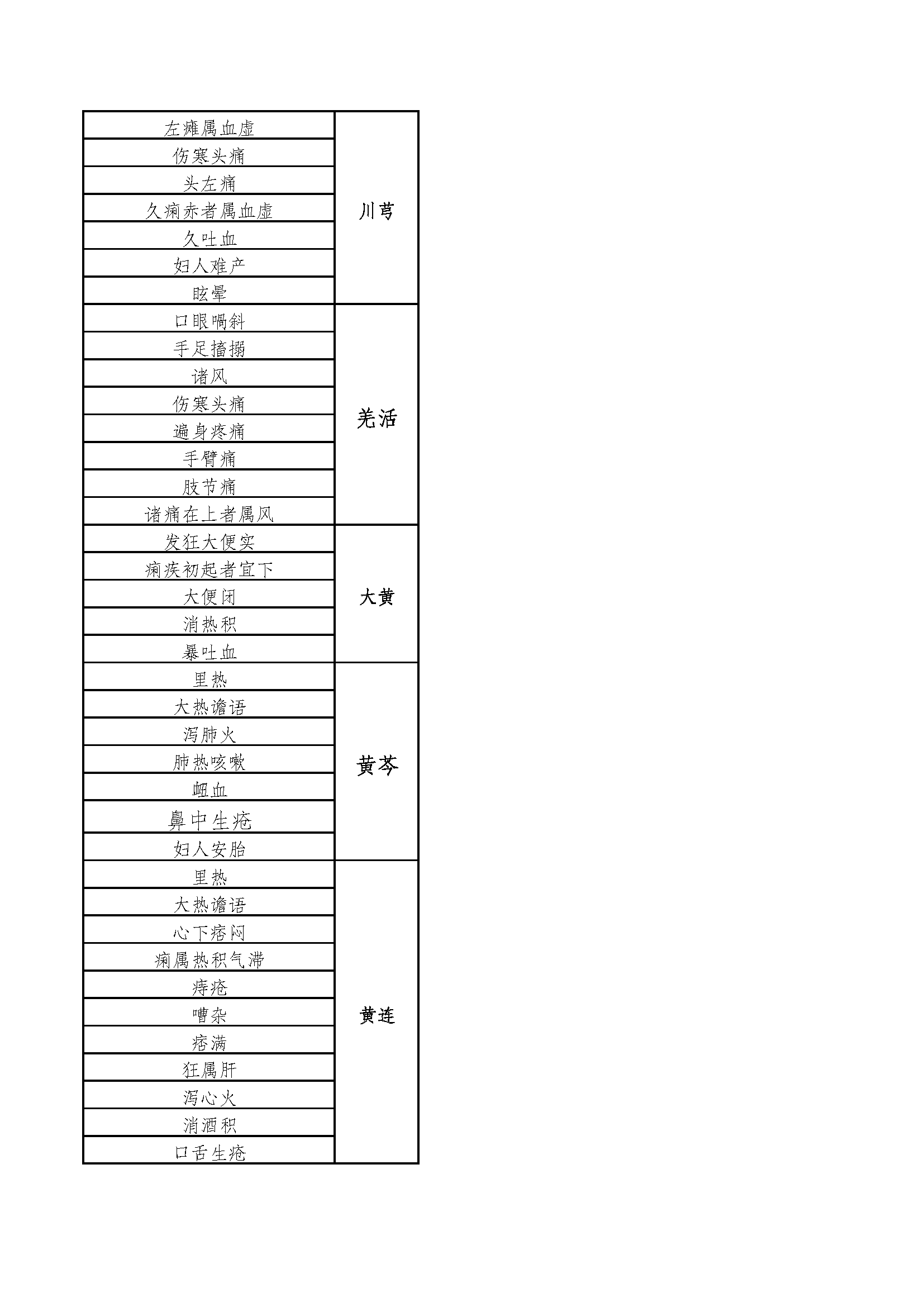 | | |
|---|---|
| 左瘫属血虚 | 川芎 |
| 伤寒头痛 | |
| 头左痛 | |
| 久痢赤者属血虚 | |
| 久吐血 | |
| 妇人难产 | |
| 眩晕 | |
| 口眼㖞斜 | 羌活 |
| 手足搐搦 | |
| 诸风 | |
| 伤寒头痛 | |
| 遍身疼痛 | |
| 手臂痛 | |
| 肢节痛 | |
| 诸痛在上者属风 | |
| 发狂大便实 | 大黄 |
| 痢疾初起者宜下 | |
| 大便闭 | |
| 消热积 | |
| 暴吐血 | |
| 里热 | 黄芩 |
| 大热谵语 | |
| 泻肺火 | |
| 肺热咳嗽 | |
| 衄血 | |
| 鼻中生疮 | |
| 妇人安胎 | |
| 里热 | 黄连 |
| 大热谵语 | |
| 心下痞闷 | |
| 痢属热积气滞 | |
| 痔疮 | |
| 嘈杂 | |
| 痞满 | |
| 狂属肝 | |
| 泻心火 | |
| 消酒积 | |
| 口舌生疮 | |